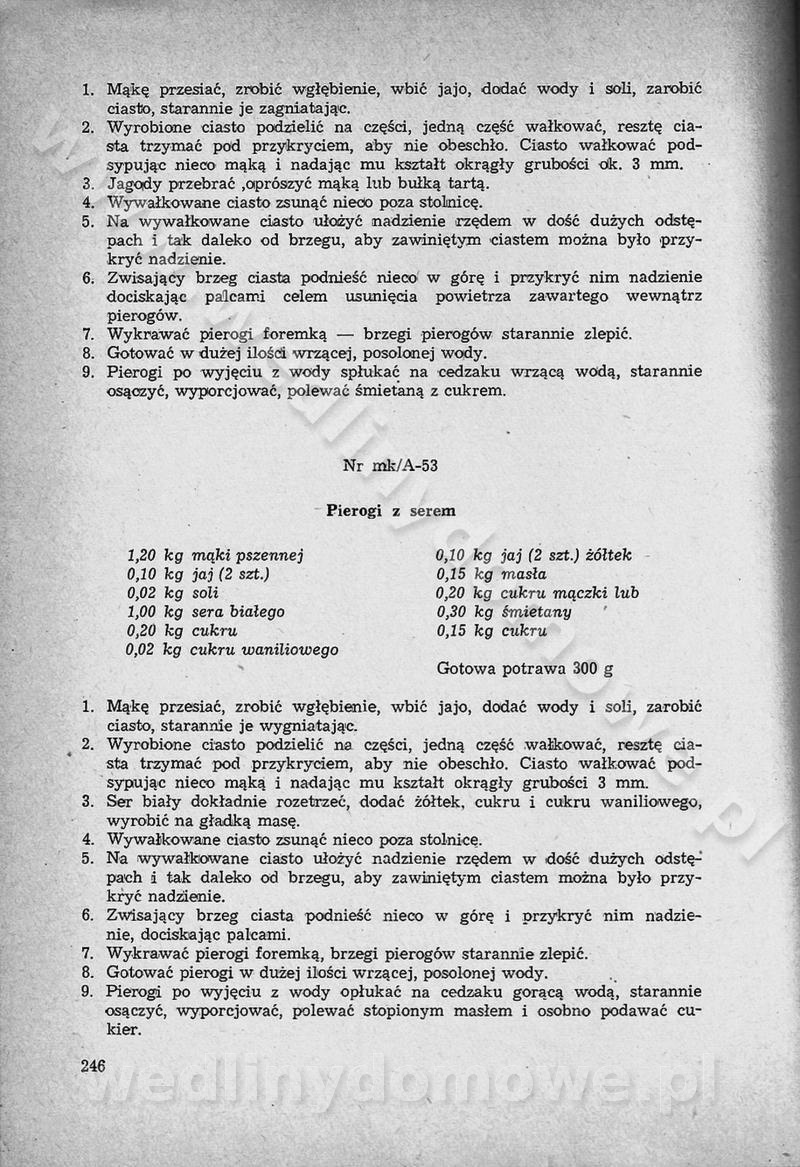 1. Mąkę przesiać, zrobić wgłębienie, wbić jajo, dodać wody i soli, zarobić ciasto, starannie je zagniatając.
2. Wyrobione ciasto podzielić na części, jedną część wałkować, resztę ciasta trzymać pod przykryciem, aby nie obeschło. Ciasto wałkować podsypując nieco mąką i nadając mu kształt okrągły grubości ok. 3 mm.
3. Jagody przebrać ,oprószyć mąką lub bułką tartą.
4. Wywałkowane ciasto zsunąć nieco poza stolnicę.
5. Na wywałkowane ciasto ułożyć nadzienie rzędem w dość dużych odstępach i tak daleko od brzegu, aby zawiniętym ciastem można było przykryć nadzienie.
6. Zwisający brzeg ciasta podnieść nieco w górę i przykryć nim nadzienie dociskając palcami celem usunięcia powietrza zawartego wewnątrz pierogów.
7. Wykrawać pierogi foremką — brzegi pierogów starannie zlepić.
8. Gotować w dużej ilości wrzącej, posolonej wody.
9. Pierogi po wyjęciu z wody spłukać na cedzaku wrzącą wodą, starannie osączyć, wyporcjować, polewać śmietaną z cukrem.

Nr mk/A-53

Pierogi z serem

1,20 kg mąki pszennej
0,10 kg jaj (2 szt.)
0,02 kg soli
1,00 kg sera białego
0,20 kg cukru
0,02 kg cukru waniliowego

0,10 kg jaj (2 szt.) żółtek
0,15 kg masła
0,20 kg cukru mączki lub
0,30 kg śmietany
0,15 kg cukru

Gotowa potrawa 300 g

1. Mąkę przesiać, zrobić wgłębienie, wbić jajo, dodać wody i soli, zarobić ciasto, starannie je wygniatając.
2. Wyrobione ciasto podzielić na części, jedną część wałkować, resztę ciasta trzymać pod przykryciem, aby nie obeschło. Ciasto wałkować podsypując nieco mąką i nadając mu kształt okrągły grubości 3 mm.
3. Ser biały dokładnie rozetrzeć, dodać żółtek, cukru i cukru waniliowego, wyrobić na gładką masę.
4. Wywałkowane ciasto zsunąć nieco poza stolnicę.
5. Na wywałkowane ciasto ułożyć nadzienie rzędem w dość dużych odstępach i tak daleko od brzegu, aby zawiniętym ciastem można było przykryć nadzienie.
6. Zwisający brzeg ciasta podnieść nieco w górę i przykryć nim nadzienie, dociskając palcami.
7. Wykrawać pierogi foremką, brzegi pierogów starannie zlepić.
8. Gotować pierogi w dużej ilości wrzącej, posolonej wody.
9. Pierogi po wyjęciu z wody opłukać na cedzaku gorącą wodą, starannie osączyć, wyporcjować, polewać stopionym masłem i osobno podawać cukier.

246

wedlinydomowe.pl